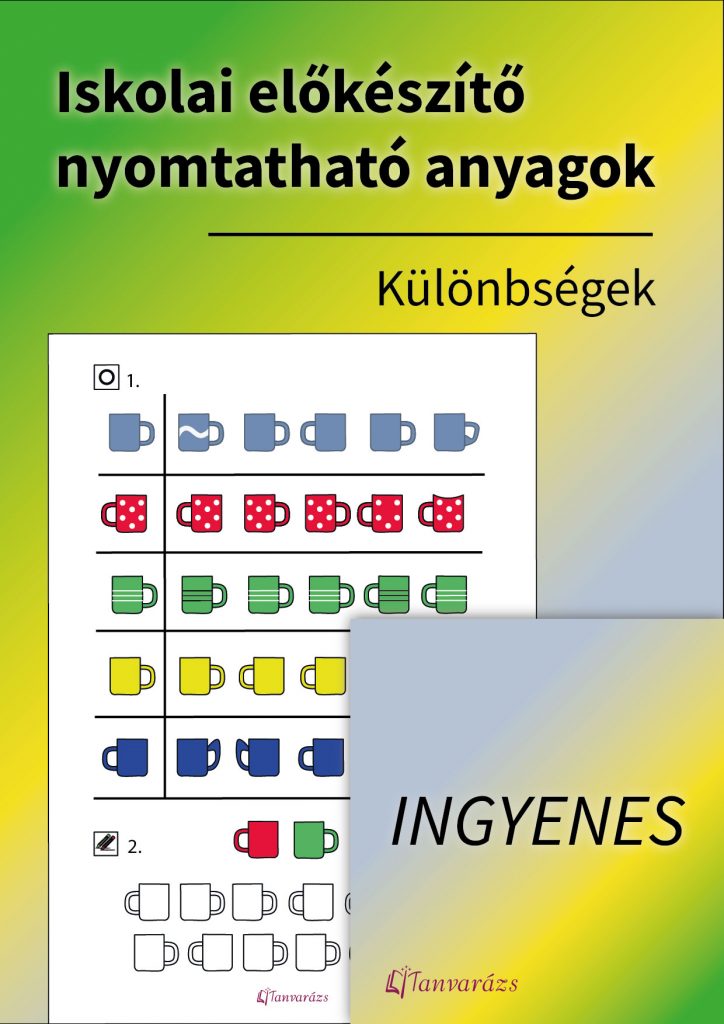 Iskolai előkészítő nyomtatható anyagok

Különbségek

1.

2.

Tanvarázs

INGYENES

Tanvarázs